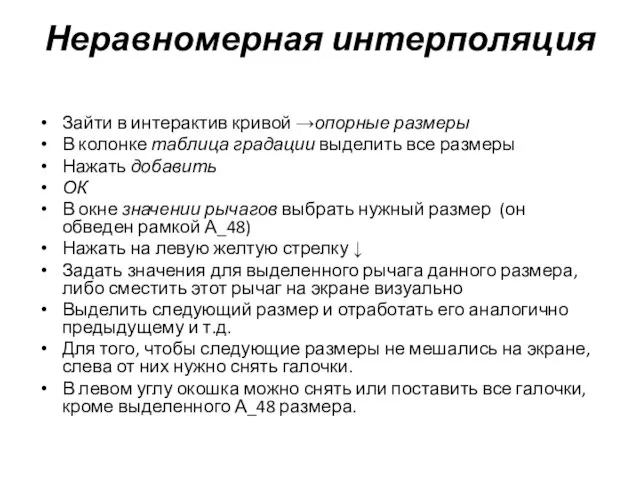 Неравномерная интерполяция

• Зайти в интерактив кривой →опорные размеры
• В колонке таблица градации выделить все размеры
• Нажать добавить
• ОК
• В окне значении рычагов выбрать нужный размер (он обведен рамкой А_48)
• Нажать на левую желтую стрелку ↓
• Задать значения для выделенного рычага данного размера, либо сместить этот рычаг на экране визуально
• Выделить следующий размер и отработать его аналогично предыдущему и т.д.
• Для того, чтобы следующие размеры не мешались на экране, слева от них нужно снять галочки.
• В левом углу окошка можно снять или поставить все галочки, кроме выделенного А_48 размера.